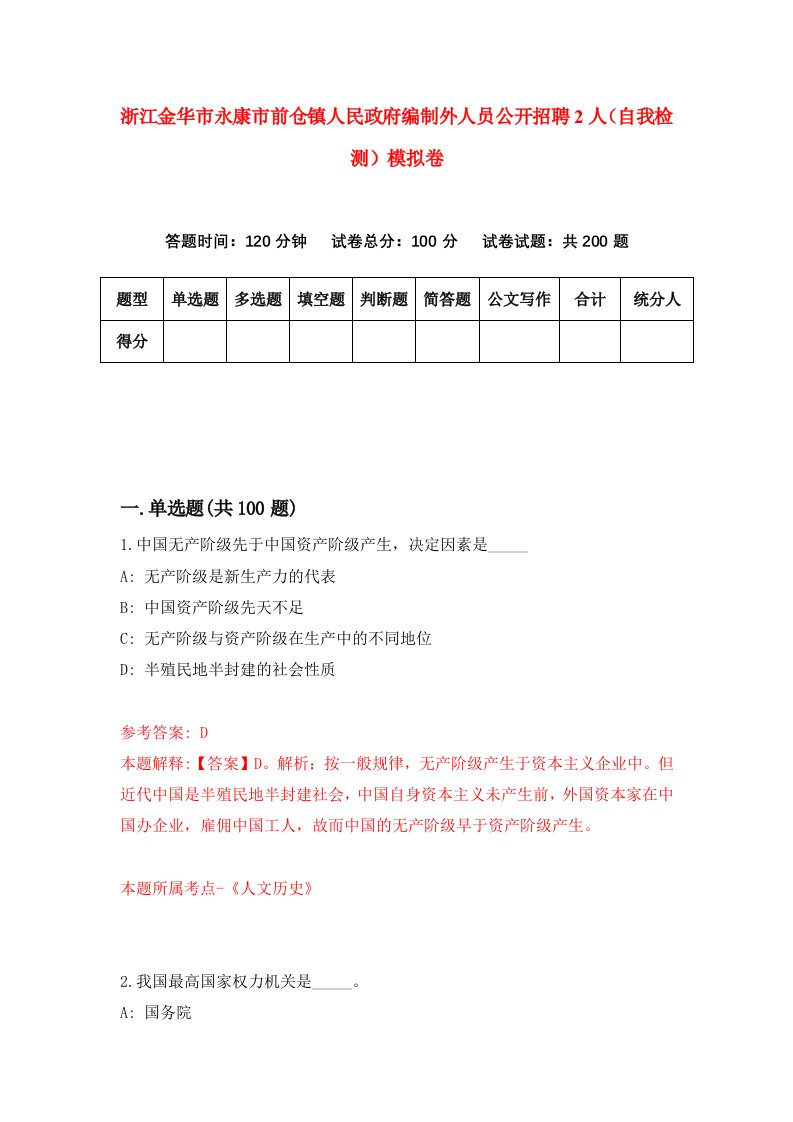 浙江金华市永康市前仓镇人民政府编制外人员公开招聘2人（自我检测）模拟卷

答题时间：120分钟　试卷总分：100分　试卷试题：共200题

| 题型 | 单选题 | 多选题 | 填空题 | 判断题 | 简答题 | 公文写作 | 合计 | 统分人 |
|---|---|---|---|---|---|---|---|---|
| 得分 | | | | | | | | |

一.单选题(共100题)

1.中国无产阶级先于中国资产阶级产生，决定因素是_____

A: 无产阶级是新生产力的代表

B: 中国资产阶级先天不足

C: 无产阶级与资产阶级在生产中的不同地位

D: 半殖民地半封建的社会性质

参考答案: D

本题解释:【答案】D。解析：按一般规律，无产阶级产生于资本主义企业中。但近代中国是半殖民地半封建社会，中国自身资本主义未产生前，外国资本家在中国办企业，雇佣中国工人，故而中国的无产阶级早于资产阶级产生。

本题所属考点-《人文历史》

2.我国最高国家权力机关是_____。

A: 国务院